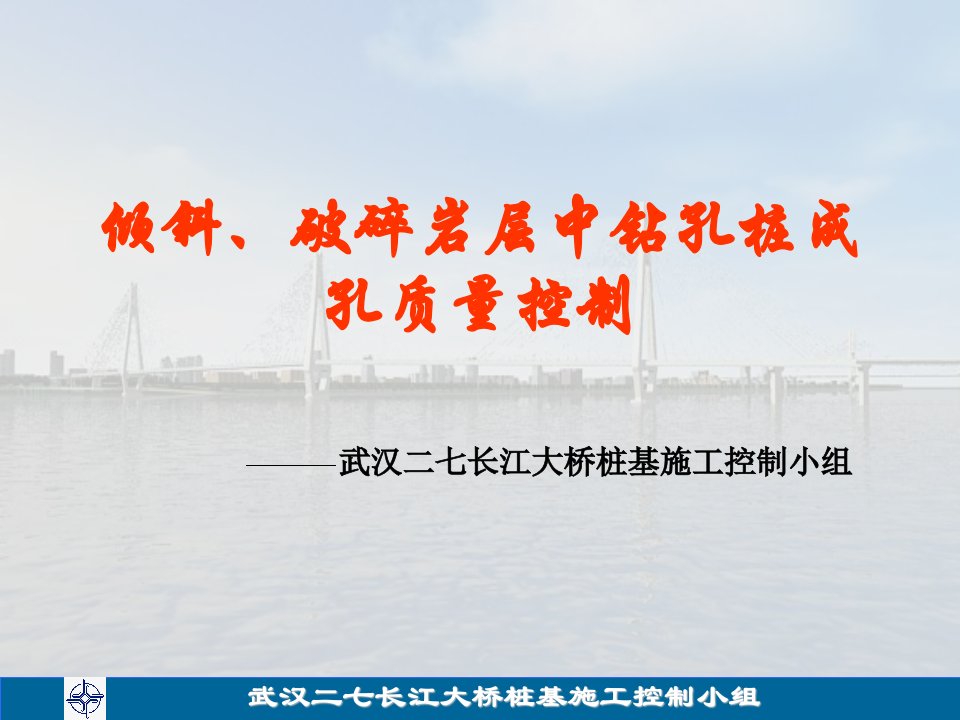 倾斜、破碎岩层中钻孔桩成孔质量控制

———武汉二七长江大桥桩基施工控制小组

武汉二七长江大桥桩基施工控制小组